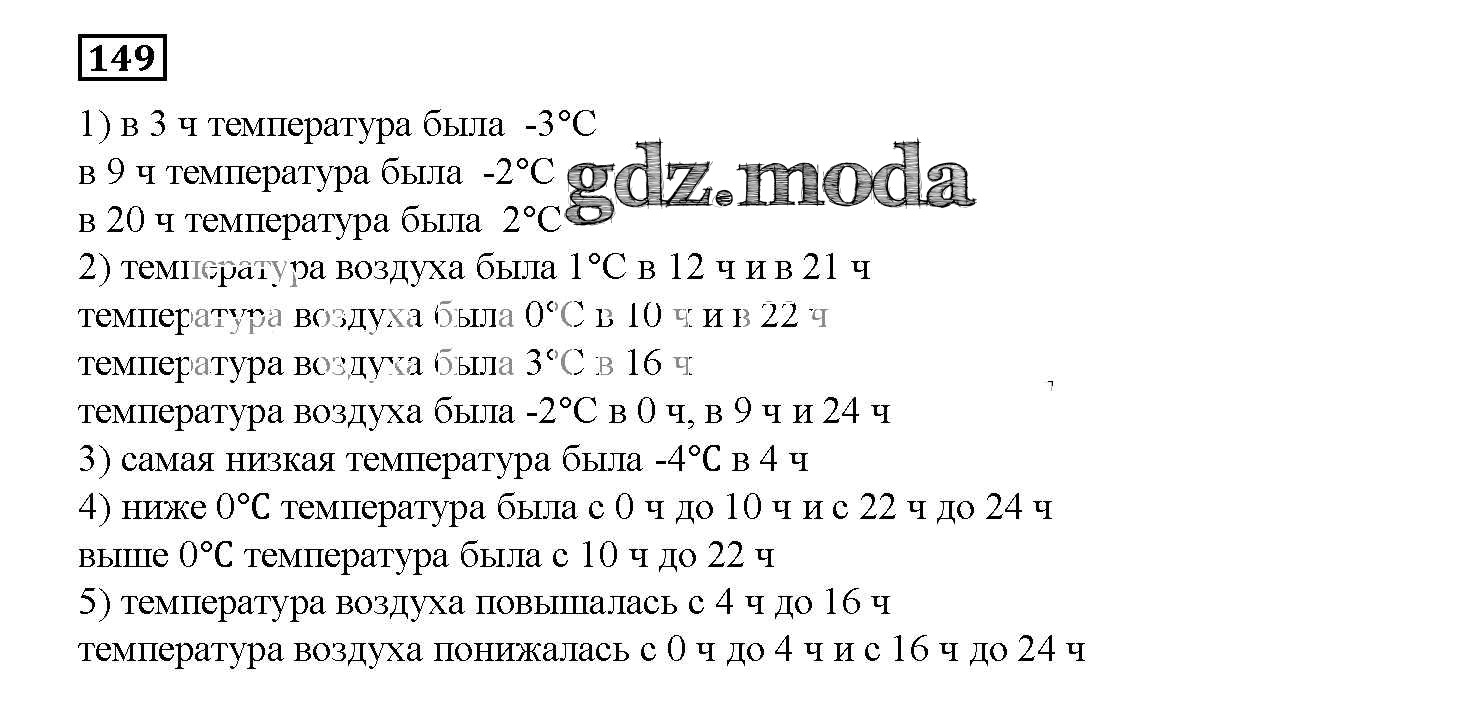 149

1) в 3 ч температура была -3°C
в 9 ч температура была -2°C
в 20 ч температура была 2°C
2) температура воздуха была 1°C в 12 ч и в 21 ч
температура воздуха была 0°C в 10 ч и в 22 ч
температура воздуха была 3°C в 16 ч
температура воздуха была -2°C в 0 ч, в 9 ч и 24 ч
3) самая низкая температура была -4°C в 4 ч
4) ниже 0°C температура была с 0 ч до 10 ч и с 22 ч до 24 ч
выше 0°C температура была с 10 ч до 22 ч
5) температура воздуха повышалась с 4 ч до 16 ч
температура воздуха понижалась с 0 ч до 4 ч и с 16 ч до 24 ч

gdz.moda